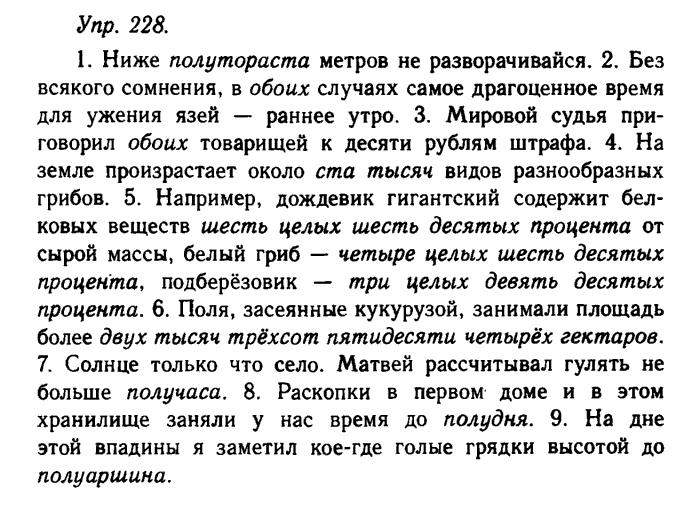 Упр. 228.

1. Ниже полутораста метров не разворачивайся. 2. Без всякого сомнения, в обоих случаях самое драгоценное время для ужения язей — раннее утро. 3. Мировой судья приговорил обоих товарищей к десяти рублям штрафа. 4. На земле произрастает около ста тысяч видов разнообразных грибов. 5. Например, дождевик гигантский содержит белковых веществ шесть целых шесть десятых процента от сырой массы, белый гриб — четыре целых шесть десятых процента, подберёзовик — три целых девять десятых процента. 6. Поля, засеянные кукурузой, занимали площадь более двух тысяч трёхсот пятидесяти четырёх гектаров. 7. Солнце только что село. Матвей рассчитывал гулять не больше получаса. 8. Раскопки в первом доме и в этом хранилище заняли у нас время до полудня. 9. На дне этой впадины я заметил кое-где голые грядки высотой до полуаршина.